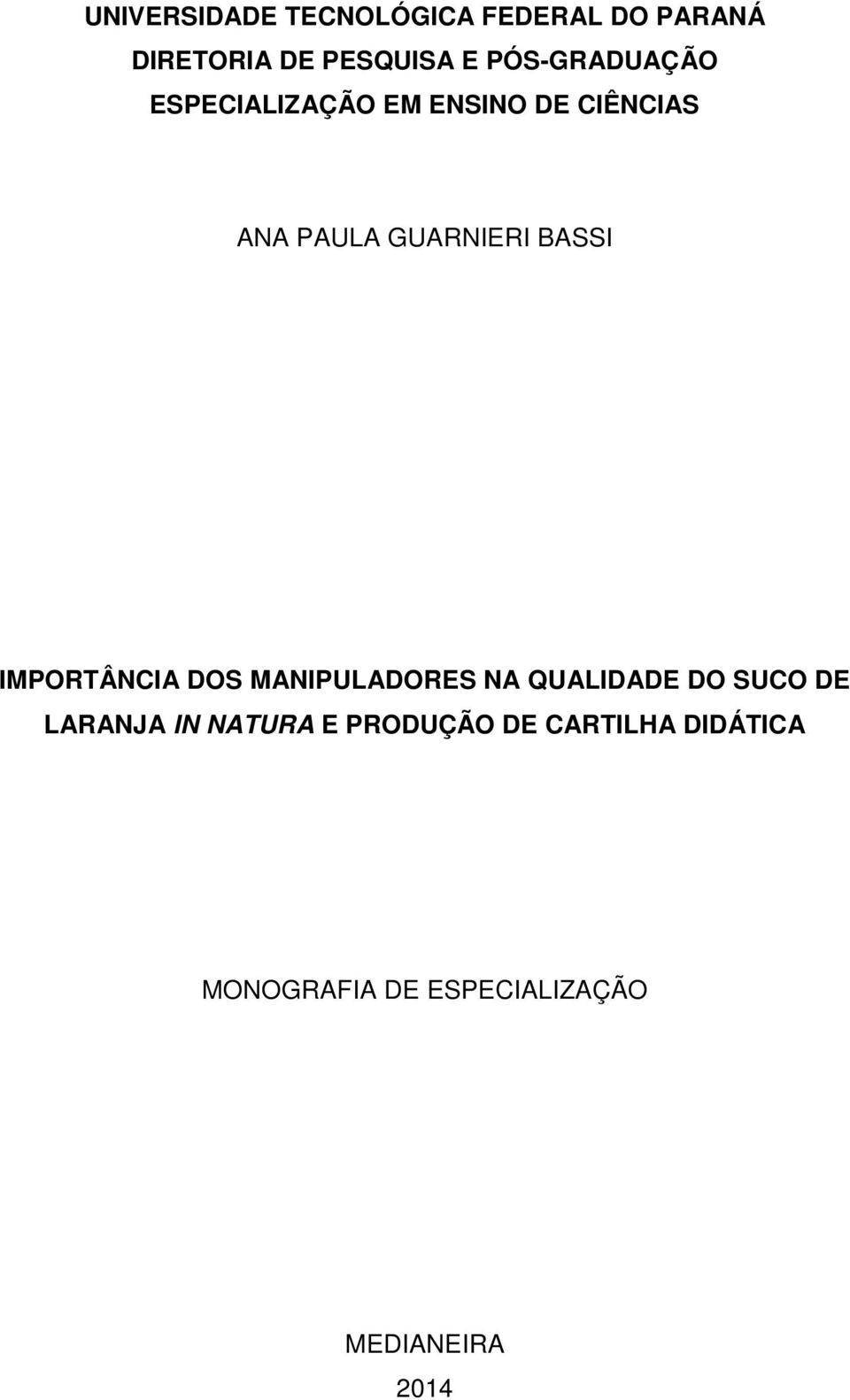 UNIVERSIDADE TECNOLÓGICA FEDERAL DO PARANÁ
DIRETORIA DE PESQUISA E PÓS-GRADUAÇÃO
ESPECIALIZAÇÃO EM ENSINO DE CIÊNCIAS

ANA PAULA GUARNIERI BASSI

IMPORTÂNCIA DOS MANIPULADORES NA QUALIDADE DO SUCO DE LARANJA IN NATURA E PRODUÇÃO DE CARTILHA DIDÁTICA

MONOGRAFIA DE ESPECIALIZAÇÃO

MEDIANEIRA
2014